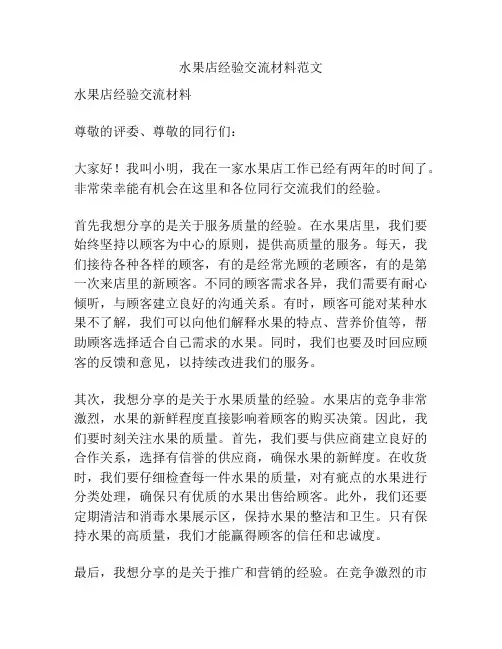 水果店经验交流材料范文

水果店经验交流材料

尊敬的评委、尊敬的同行们：

大家好！我叫小明，我在一家水果店工作已经有两年的时间了。非常荣幸能有机会在这里和各位同行交流我们的经验。

首先我想分享的是关于服务质量的经验。在水果店里，我们要始终坚持以顾客为中心的原则，提供高质量的服务。每天，我们接待各种各样的顾客，有的是经常光顾的老顾客，有的是第一次来店里的新顾客。不同的顾客需求各异，我们需要有耐心倾听，与顾客建立良好的沟通关系。有时，顾客可能对某种水果不了解，我们可以向他们解释水果的特点、营养价值等，帮助顾客选择适合自己需求的水果。同时，我们也要及时回应顾客的反馈和意见，以持续改进我们的服务。

其次，我想分享的是关于水果质量的经验。水果店的竞争非常激烈，水果的新鲜程度直接影响着顾客的购买决策。因此，我们要时刻关注水果的质量。首先，我们要与供应商建立良好的合作关系，选择有信誉的供应商，确保水果的新鲜度。在收货时，我们要仔细检查每一件水果的质量，对有疵点的水果进行分类处理，确保只有优质的水果出售给顾客。此外，我们还要定期清洁和消毒水果展示区，保持水果的整洁和卫生。只有保持水果的高质量，我们才能赢得顾客的信任和忠诚度。

最后，我想分享的是关于推广和营销的经验。在竞争激烈的市